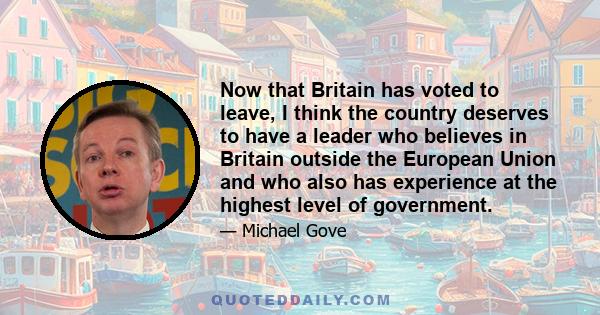 Now that Britain has voted to leave, I think the country deserves to have a leader who believes in Britain outside the European Union and who also has experience at the highest level of government.

— Michael Gove

QUOTEDDAILY.COM